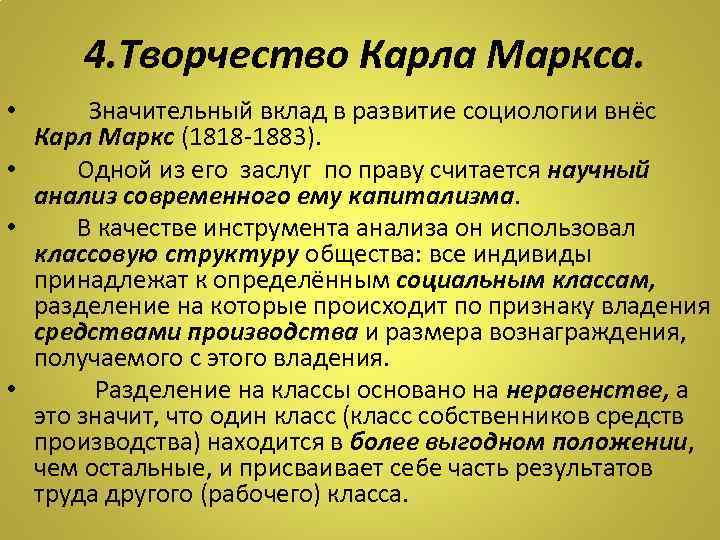 4.Творчество Карла Маркса.

• Значительный вклад в развитие социологии внёс Карл Маркс (1818-1883).

• Одной из его заслуг по праву считается научный анализ современного ему капитализма.

• В качестве инструмента анализа он использовал классовую структуру общества: все индивиды принадлежат к определённым социальным классам, разделение на которые происходит по признаку владения средствами производства и размера вознаграждения, получаемого с этого владения.

• Разделение на классы основано на неравенстве, а это значит, что один класс (класс собственников средств производства) находится в более выгодном положении, чем остальные, и присваивает себе часть результатов труда другого (рабочего) класса.